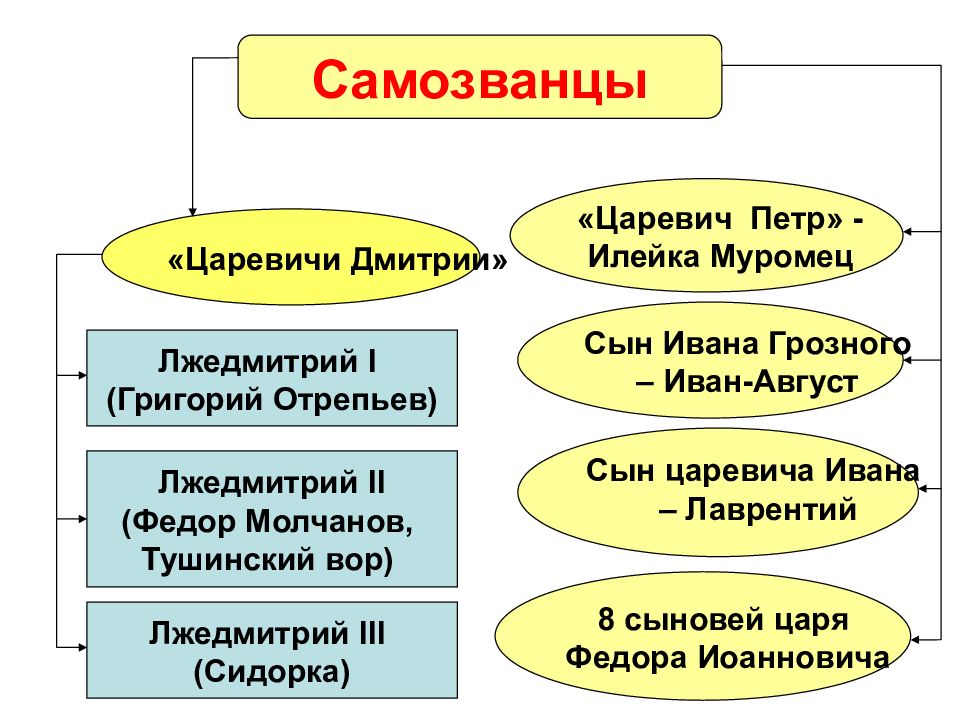 Самозванцы

«Царевичи Дмитрии»

Лжедмитрий I (Григорий Отрепьев)

Лжедмитрий II (Федор Молчанов, Тушинский вор)

Лжедмитрий III (Сидорка)

«Царевич Петр» - Илейка Муромец

Сын Ивана Грозного – Иван-Август

Сын царевича Ивана – Лаврентий

8 сыновей царя Федора Иоанновича